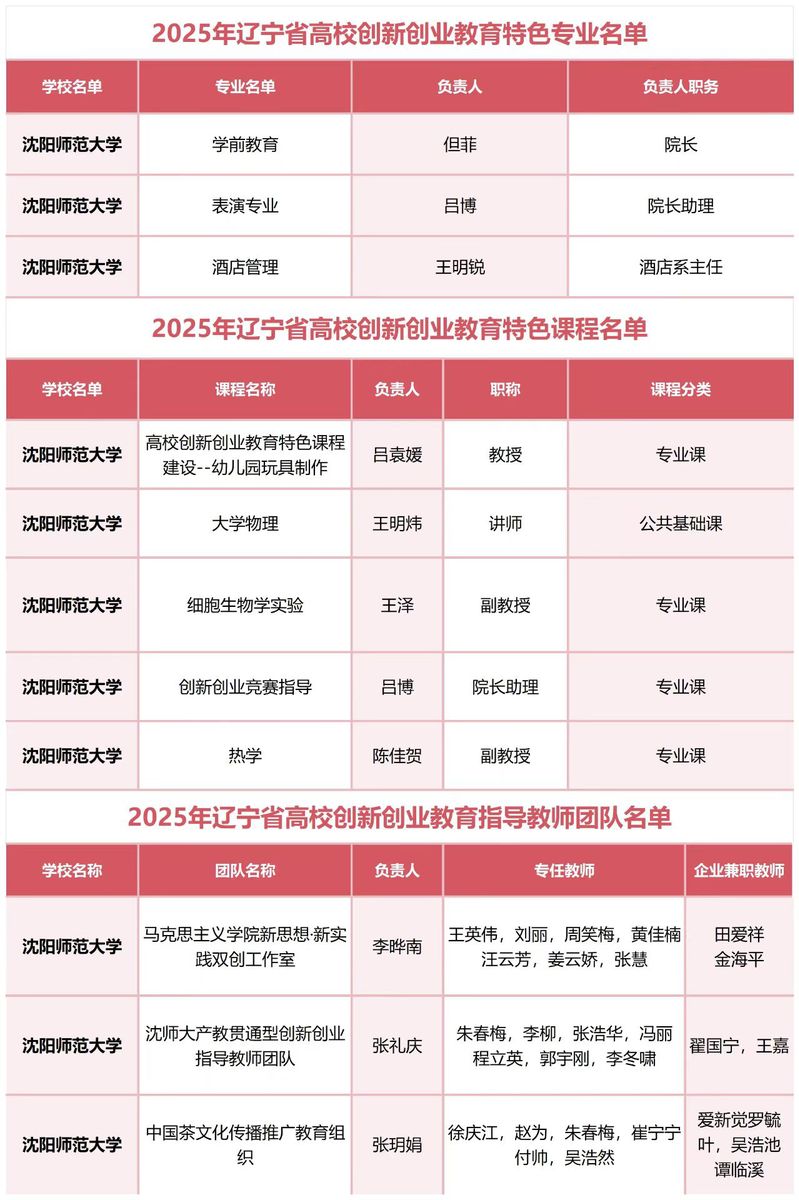 2025年辽宁省高校创新创业教育特色专业名单

| 学校名单 | 专业名单 | 负责人 | 负责人职务 |
|---|---|---|---|
| 沈阳师范大学 | 学前教育 | 但菲 | 院长 |
| 沈阳师范大学 | 表演专业 | 吕博 | 院长助理 |
| 沈阳师范大学 | 酒店管理 | 王明锐 | 酒店系主任 |

2025年辽宁省高校创新创业教育特色课程名单

| 学校名单 | 课程名称 | 负责人 | 职称 | 课程分类 |
|---|---|---|---|---|
| 沈阳师范大学 | 高校创新创业教育特色课程建设--幼儿园玩具制作 | 吕袁媛 | 教授 | 专业课 |
| 沈阳师范大学 | 大学物理 | 王明炜 | 讲师 | 公共基础课 |
| 沈阳师范大学 | 细胞生物学实验 | 王泽 | 副教授 | 专业课 |
| 沈阳师范大学 | 创新创业竞赛指导 | 吕博 | 院长助理 | 专业课 |
| 沈阳师范大学 | 热学 | 陈佳贺 | 副教授 | 专业课 |

2025年辽宁省高校创新创业教育指导教师团队名单

| 学校名称 | 团队名称 | 负责人 | 专任教师 | 企业兼职教师 |
|---|---|---|---|---|
| 沈阳师范大学 | 马克思主义学院新思想·新实践双创工作室 | 李晔南 | 王英伟，刘丽，周笑梅，黄佳楠 汪云芳，姜云娇，张慧 | 田爱祥 金海平 |
| 沈阳师范大学 | 沈师大产教贯通型创新创业指导教师团队 | 张礼庆 | 朱春梅，李柳，张浩华，冯丽 程立英，郭宇刚，李冬啸 | 翟国宁，王嘉 |
| 沈阳师范大学 | 中国茶文化传播推广教育组织 | 张玥娟 | 徐庆江，赵为，朱春梅，崔宁宁 付帅，吴浩然 | 爱新觉罗毓叶，吴浩池 谭临溪 |